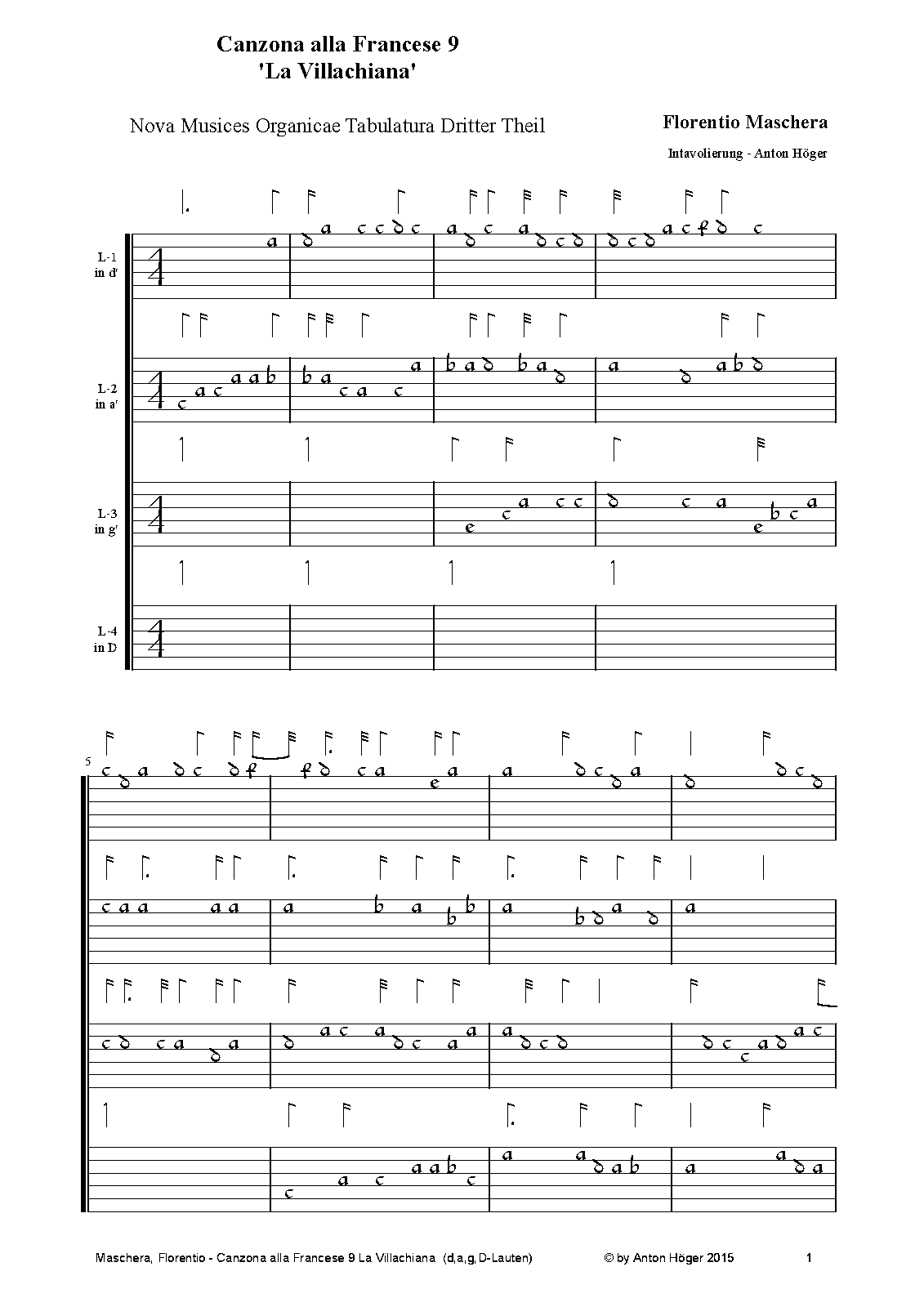 Canzona alla Francese 9
'La Villachiana'

Nova Musices Organicae Tabulatura Dritter Theil

Florentio Maschera

Intavolierung - Anton Höger

L-1
in d'

L-2
in a'

L-3
in g'

L-4
in D

5

Maschera, Florentio - Canzona alla Francese 9 La Villachiana (d,a,g,D-Lauten)

© by Anton Höger 2015

1